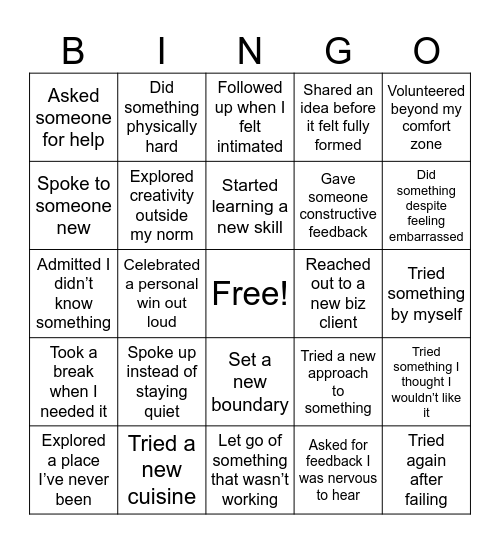 | B | I | N | G | O |
|---|---|---|---|---|
| Asked someone for help | Did something physically hard | Followed up when I felt intimated | Shared an idea before it felt fully formed | Volunteered beyond my comfort zone |
| Spoke to someone new | Explored creativity outside my norm | Started learning a new skill | Gave someone constructive feedback | Did something despite feeling embarrassed |
| Admitted I didn’t know something | Celebrated a personal win out loud | Free! | Reached out to a new biz client | Tried something by myself |
| Took a break when I needed it | Spoke up instead of staying quiet | Set a new boundary | Tried a new approach to something | Tried something I thought I wouldn’t like it |
| Explored a place I’ve never been | Tried a new cuisine | Let go of something that wasn’t working | Asked for feedback I was nervous to hear | Tried again after failing |